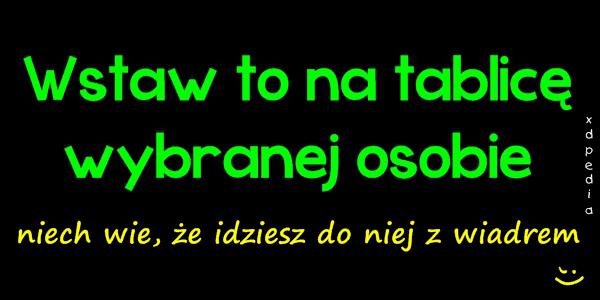 Wstaw to na tablicę wybranej osobie

niech wie, że idziesz do niej z wiadrem

xdpedia